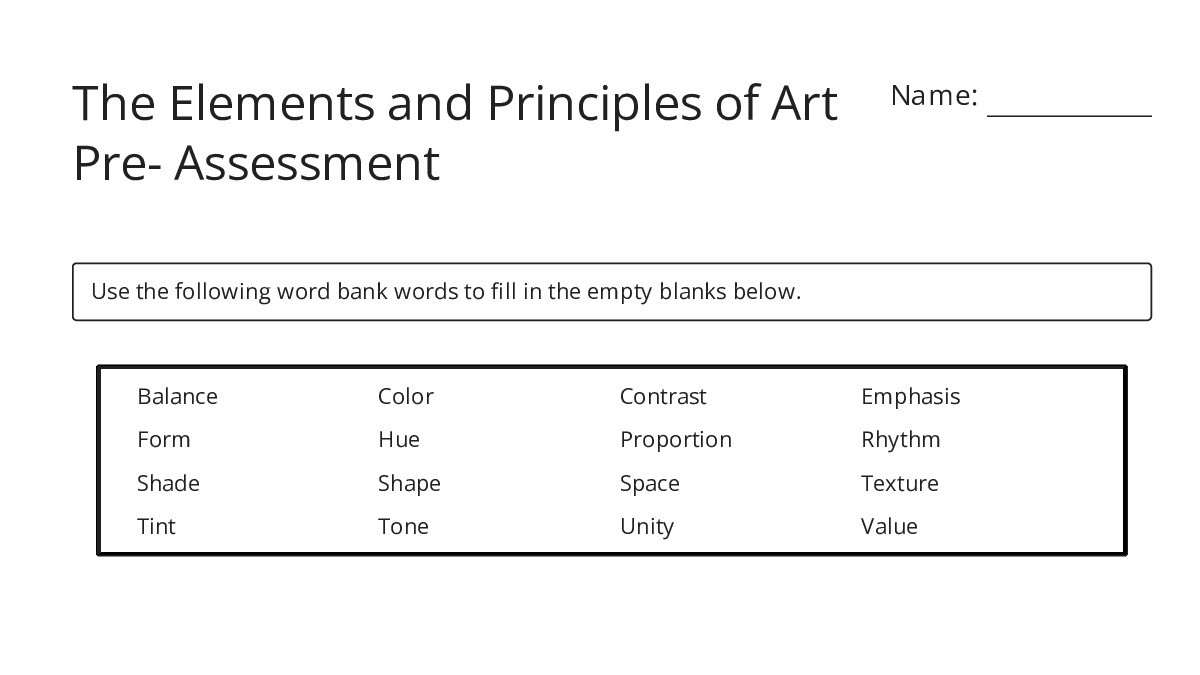 The Elements and Principles of Art Pre- Assessment

Name: ___________

Use the following word bank words to fill in the empty blanks below.

| Balance | Color | Contrast | Emphasis |
|---|---|---|---|
| Form | Hue | Proportion | Rhythm |
| Shade | Shape | Space | Texture |
| Tint | Tone | Unity | Value |